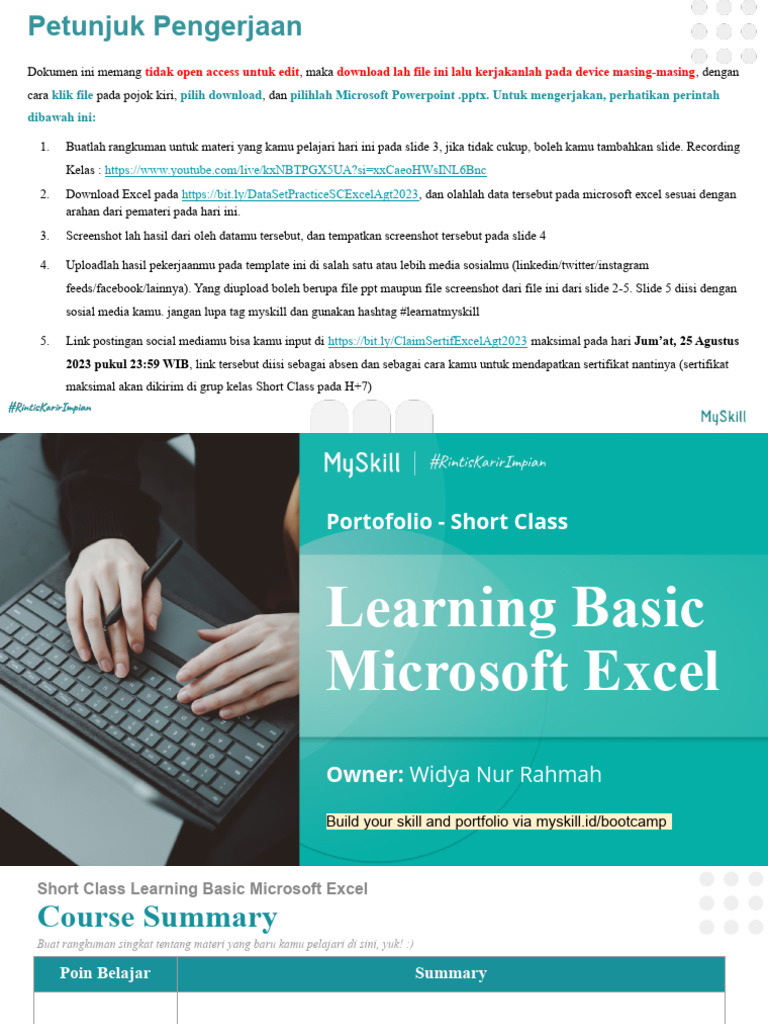 Petunjuk Pengerjaan

Dokumen ini memang tidak open access untuk edit, maka download lah file ini lalu kerjakanlah pada device masing-masing, dengan cara klik file pada pojok kiri, pilih download, dan pilihlah Microsoft Powerpoint .pptx. Untuk mengerjakan, perhatikan perintah dibawah ini:

1. Buatlah rangkuman untuk materi yang kamu pelajari hari ini pada slide 3, jika tidak cukup, boleh kamu tambahkan slide. Recording Kelas : https://www.youtube.com/live/kxNBTPGX5UA?si=xxCaeoHWsINL6Bnc
2. Download Excel pada https://bit.ly/DataSetPracticeSCExcelAgt2023, dan olahlah data tersebut pada microsoft excel sesuai dengan arahan dari pemateri pada hari ini.
3. Screenshot lah hasil dari oleh datamu tersebut, dan tempatkan screenshot tersebut pada slide 4
4. Uploadlah hasil pekerjaanmu pada template ini di salah satu atau lebih media sosialmu (linkedin/twitter/instagram feeds/facebook/lainnya). Yang diupload boleh berupa file ppt maupun file screenshot dari file ini dari slide 2-5. Slide 5 diisi dengan sosial media kamu. jangan lupa tag myskill dan gunakan hashtag #learnatmyskill
5. Link postingan social mediamu bisa kamu input di https://bit.ly/ClaimSertifExcelAgt2023 maksimal pada hari Jum'at, 25 Agustus 2023 pukul 23:59 WIB, link tersebut diisi sebagai absen dan sebagai cara kamu untuk mendapatkan sertifikat nantinya (sertifikat maksimal akan dikirim di grup kelas Short Class pada H+7)

#RintisKarirImpian

MySkill

MySkill | #RintisKarirImpian

Portofolio - Short Class

Learning Basic Microsoft Excel

Owner: Widya Nur Rahmah

Build your skill and portfolio via myskill.id/bootcamp

Short Class Learning Basic Microsoft Excel

Course Summary

Buat rangkuman singkat tentang materi yang baru kamu pelajari di sini, yuk! :)

| Poin Belajar | Summary |
|---|---|
| | |